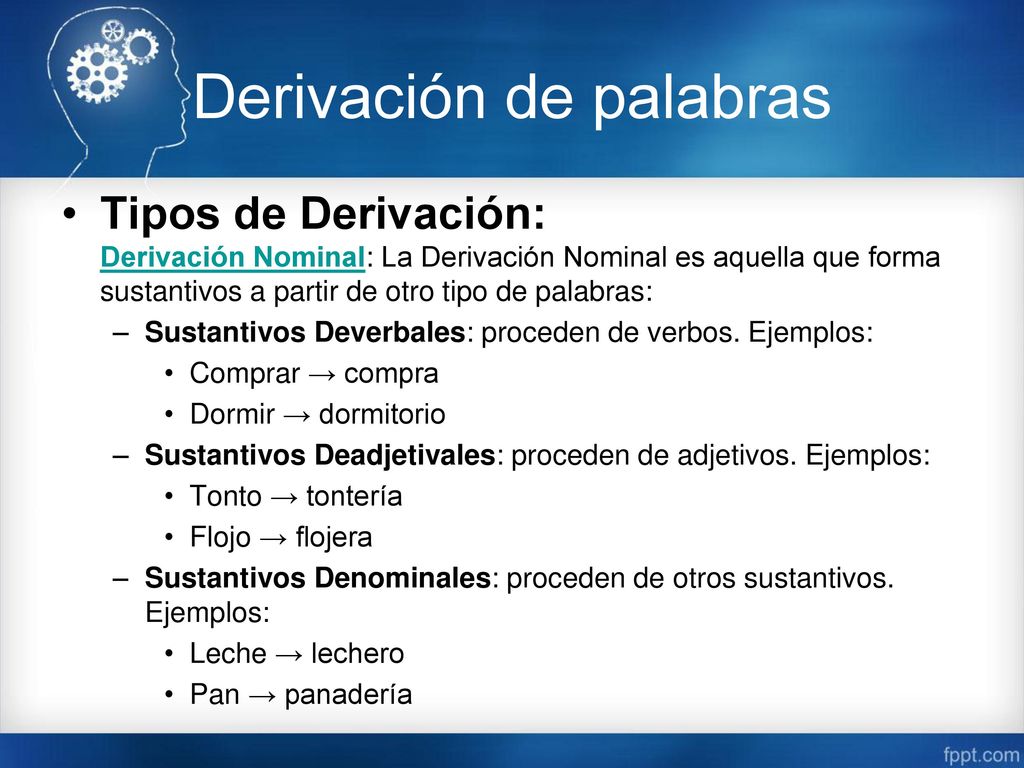 Derivación de palabras

• Tipos de Derivación:
Derivación Nominal: La Derivación Nominal es aquella que forma sustantivos a partir de otro tipo de palabras:

– Sustantivos Deverbales: proceden de verbos. Ejemplos:
• Comprar → compra
• Dormir → dormitorio

– Sustantivos Deadjetivales: proceden de adjetivos. Ejemplos:
• Tonto → tontería
• Flojo → flojera

– Sustantivos Denominales: proceden de otros sustantivos. Ejemplos:
• Leche → lechero
• Pan → panadería

fppt.com